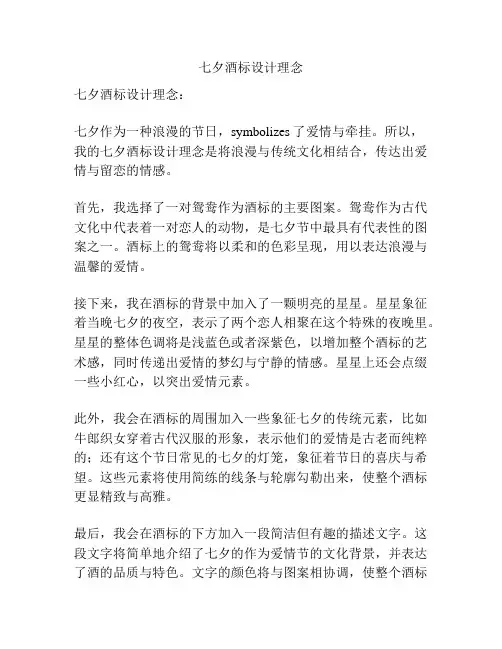 七夕酒标设计理念

七夕酒标设计理念：

七夕作为一种浪漫的节日，symbolizes 了爱情与牵挂。所以，我的七夕酒标设计理念是将浪漫与传统文化相结合，传达出爱情与留恋的情感。

首先，我选择了一对鸳鸯作为酒标的主要图案。鸳鸯作为古代文化中代表着一对恋人的动物，是七夕节中最具有代表性的图案之一。酒标上的鸳鸯将以柔和的色彩呈现，用以表达浪漫与温馨的爱情。

接下来，我在酒标的背景中加入了一颗明亮的星星。星星象征着当晚七夕的夜空，表示了两个恋人相聚在这个特殊的夜晚里。星星的整体色调将是浅蓝色或者深紫色，以增加整个酒标的艺术感，同时传递出爱情的梦幻与宁静的情感。星星上还会点缀一些小红心，以突出爱情元素。

此外，我会在酒标的周围加入一些象征七夕的传统元素，比如牛郎织女穿着古代汉服的形象，表示他们的爱情是古老而纯粹的；还有这个节日常见的七夕的灯笼，象征着节日的喜庆与希望。这些元素将使用简练的线条与轮廓勾勒出来，使整个酒标更显精致与高雅。

最后，我会在酒标的下方加入一段简洁但有趣的描述文字。这段文字将简单地介绍了七夕的作为爱情节的文化背景，并表达了酒的品质与特色。文字的颜色将与图案相协调，使整个酒标